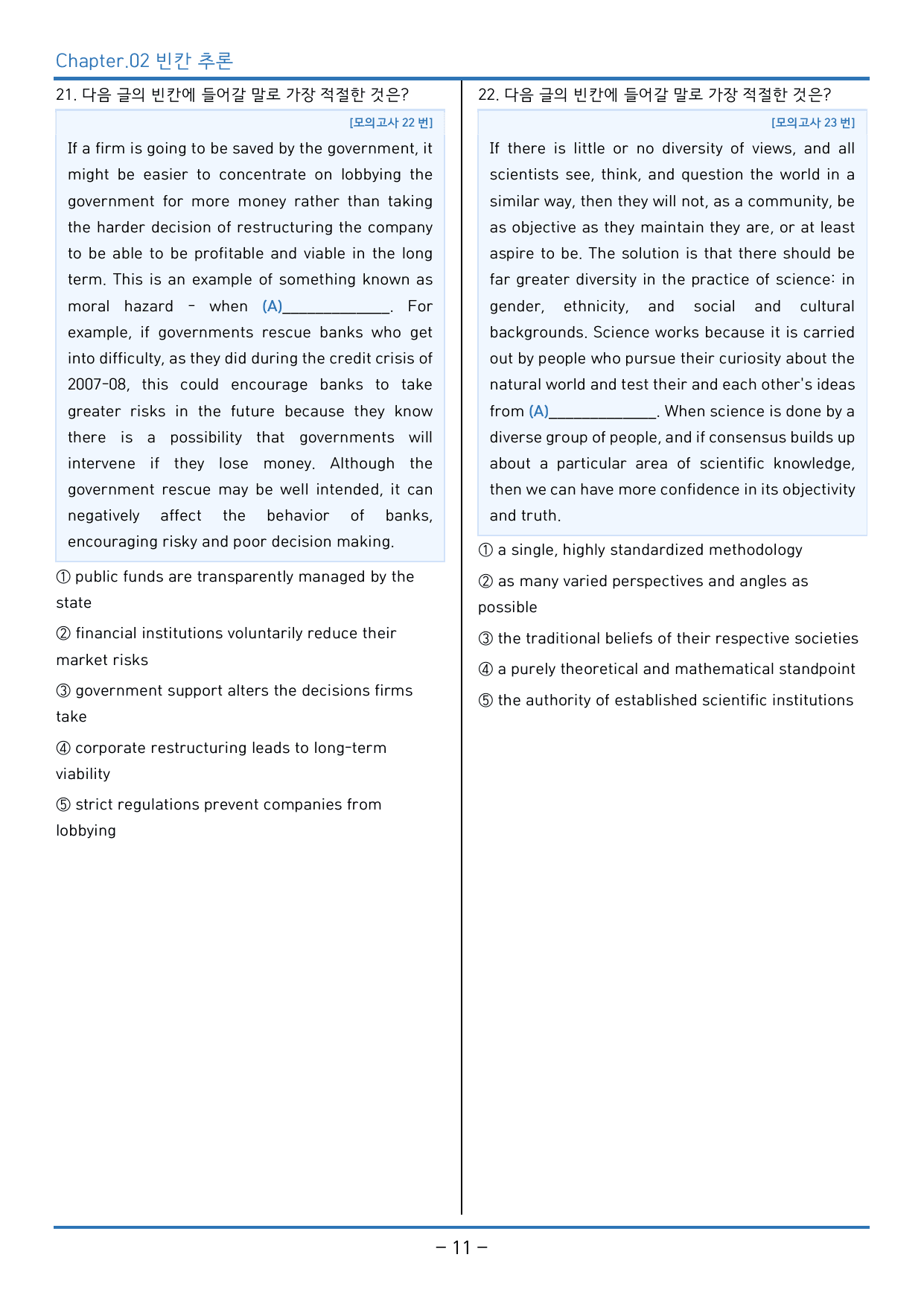 Chapter.02 빈칸 추론

21. 다음 글의 빈칸에 들어갈 말로 가장 적절한 것은?

[모의고사 22 번]

If a firm is going to be saved by the government, it might be easier to concentrate on lobbying the government for more money rather than taking the harder decision of restructuring the company to be able to be profitable and viable in the long term. This is an example of something known as moral hazard - when (A)____. For example, if governments rescue banks who get into difficulty, as they did during the credit crisis of 2007-08, this could encourage banks to take greater risks in the future because they know there is a possibility that governments will intervene if they lose money. Although the government rescue may be well intended, it can negatively affect the behavior of banks, encouraging risky and poor decision making.

① public funds are transparently managed by the state

② financial institutions voluntarily reduce their market risks

③ government support alters the decisions firms take

④ corporate restructuring leads to long-term viability

⑤ strict regulations prevent companies from lobbying

22. 다음 글의 빈칸에 들어갈 말로 가장 적절한 것은?

[모의고사 23 번]

If there is little or no diversity of views, and all scientists see, think, and question the world in a similar way, then they will not, as a community, be as objective as they maintain they are, or at least aspire to be. The solution is that there should be far greater diversity in the practice of science: in gender, ethnicity, and social and cultural backgrounds. Science works because it is carried out by people who pursue their curiosity about the natural world and test their and each other's ideas from (A)____. When science is done by a diverse group of people, and if consensus builds up about a particular area of scientific knowledge, then we can have more confidence in its objectivity and truth.

① a single, highly standardized methodology

② as many varied perspectives and angles as possible

③ the traditional beliefs of their respective societies

④ a purely theoretical and mathematical standpoint

⑤ the authority of established scientific institutions

- 11 -